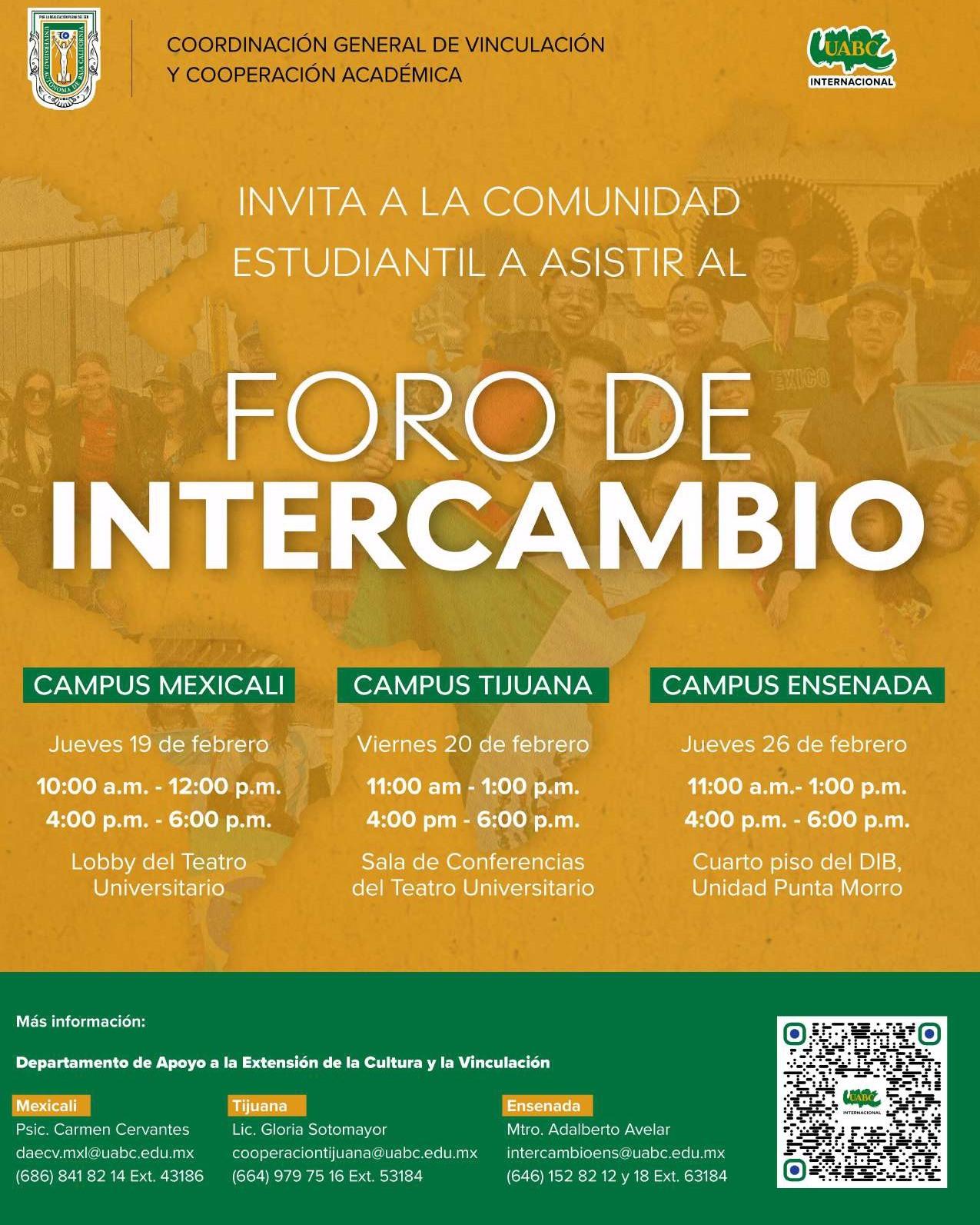 COORDINACIÓN GENERAL DE VINCULACIÓN
Y COOPERACIÓN ACADÉMICA

UABC
INTERNACIONAL

INVITA A LA COMUNIDAD ESTUDIANTIL A ASISTIR AL

FORO DE
INTERCAMBIO

CAMPUS MEXICALI

Jueves 19 de febrero

10:00 a.m. - 12:00 p.m.
4:00 p.m. - 6:00 p.m.

Lobby del Teatro Universitario

CAMPUS TIJUANA

Viernes 20 de febrero

11:00 am - 1:00 p.m.
4:00 pm - 6:00 p.m.

Sala de Conferencias del Teatro Universitario

CAMPUS ENSENADA

Jueves 26 de febrero

11:00 a.m.- 1:00 p.m.
4:00 p.m. - 6:00 p.m.

Cuarto piso del DIB, Unidad Punta Morro

Más información:

Departamento de Apoyo a la Extensión de la Cultura y la Vinculación

Mexicali
Psic. Carmen Cervantes
daecv.mxl@uabc.edu.mx
(686) 841 82 14 Ext. 43186

Tijuana
Lic. Gloria Sotomayor
cooperaciontijuana@uabc.edu.mx
(664) 979 75 16 Ext. 53184

Ensenada
Mtro. Adalberto Avelar
intercambioens@uabc.edu.mx
(646) 152 82 12 y 18 Ext. 63184